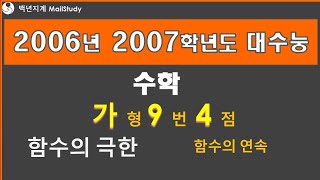 백년지계 MailStudy

2006년 2007학년도 대수능

수학

가 형 9 번 4 점

함수의 극한

함수의 연속